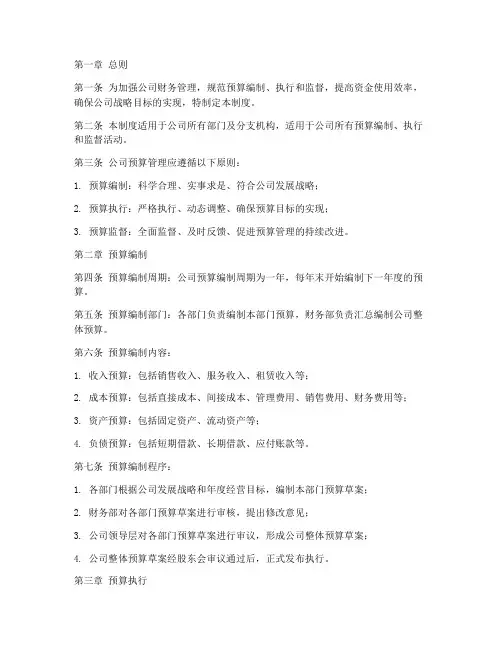 第一章 总则

第一条 为加强公司财务管理，规范预算编制、执行和监督，提高资金使用效率，确保公司战略目标的实现，特制定本制度。

第二条 本制度适用于公司所有部门及分支机构，适用于公司所有预算编制、执行和监督活动。

第三条 公司预算管理应遵循以下原则：

1. 预算编制：科学合理、实事求是、符合公司发展战略；

2. 预算执行：严格执行、动态调整、确保预算目标的实现；

3. 预算监督：全面监督、及时反馈、促进预算管理的持续改进。

第二章 预算编制

第四条 预算编制周期：公司预算编制周期为一年，每年末开始编制下一年度的预算。

第五条 预算编制部门：各部门负责编制本部门预算，财务部负责汇总编制公司整体预算。

第六条 预算编制内容：

1. 收入预算：包括销售收入、服务收入、租赁收入等；

2. 成本预算：包括直接成本、间接成本、管理费用、销售费用、财务费用等；

3. 资产预算：包括固定资产、流动资产等；

4. 负债预算：包括短期借款、长期借款、应付账款等。

第七条 预算编制程序：

1. 各部门根据公司发展战略和年度经营目标，编制本部门预算草案；

2. 财务部对各部门预算草案进行审核，提出修改意见；

3. 公司领导层对各部门预算草案进行审议，形成公司整体预算草案；

4. 公司整体预算草案经股东会审议通过后，正式发布执行。

第三章 预算执行